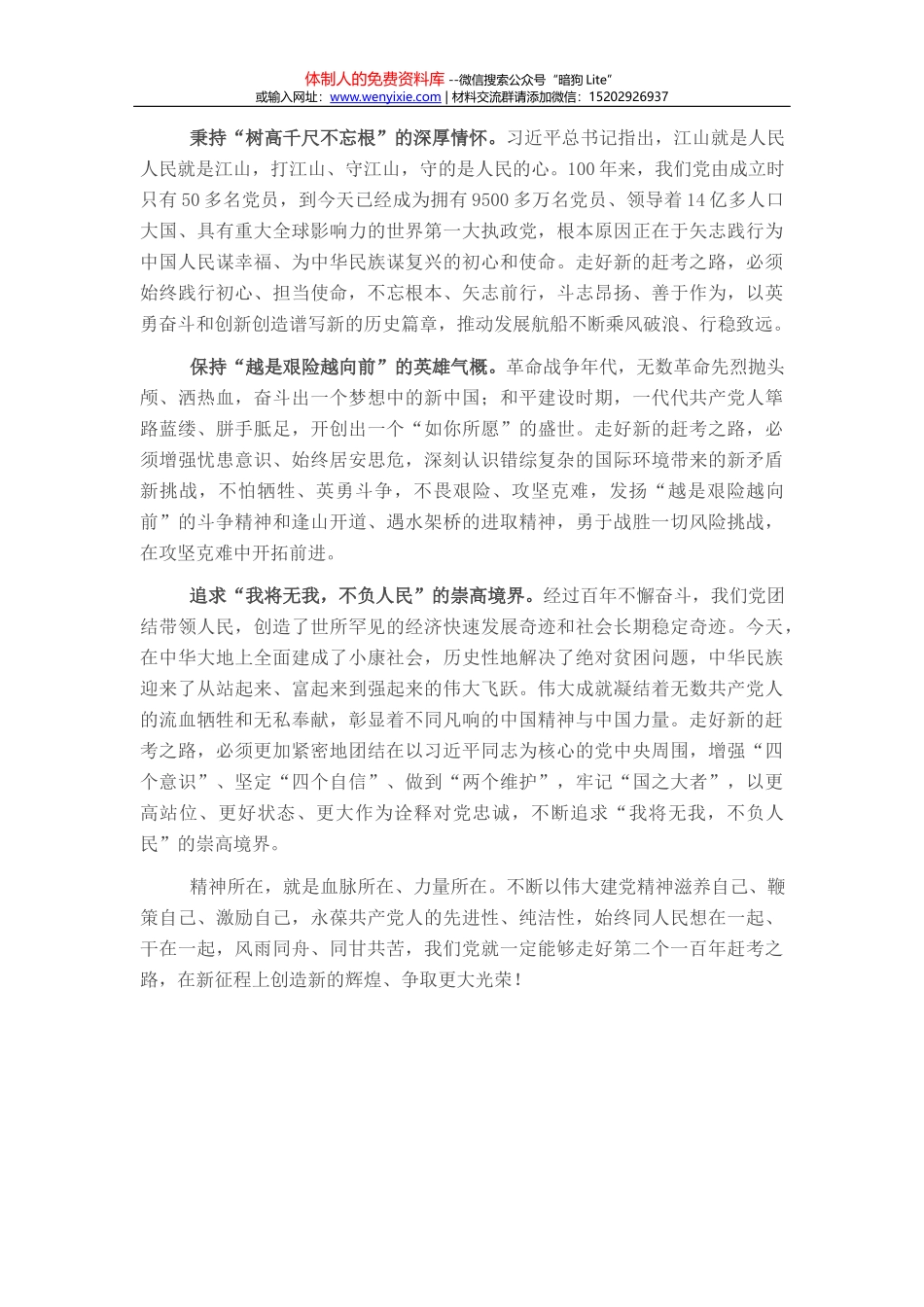 体制人的免费资料库 --微信搜索公众号“暗狗 Lite”
或输入网址：www.wenyixie.com | 材料交流群请添加微信：15202926937

秉持“树高千尺不忘根”的深厚情怀。习近平总书记指出，江山就是人民人民就是江山，打江山、守江山，守的是人民的心。100年来，我们党由成立时只有50多名党员，到今天已经成为拥有9500多万名党员、领导着14亿多人口大国、具有重大全球影响力的世界第一大执政党，根本原因正在于矢志践行为中国人民谋幸福、为中华民族谋复兴的初心和使命。走好新的赶考之路，必须始终践行初心、担当使命，不忘根本、矢志前行，斗志昂扬、善于作为，以英勇奋斗和创新创造谱写新的历史篇章，推动发展航船不断乘风破浪、行稳致远。

保持“越是艰险越向前”的英雄气概。革命战争年代，无数革命先烈抛头颅、洒热血，奋斗出一个梦想中的新中国；和平建设时期，一代代共产党人筚路蓝缕、胼手胝足，开创出一个“如你所愿”的盛世。走好新的赶考之路，必须增强忧患意识、始终居安思危，深刻认识错综复杂的国际环境带来的新矛盾新挑战，不怕牺牲、英勇斗争，不畏艰险、攻坚克难，发扬“越是艰险越向前”的斗争精神和逢山开道、遇水架桥的进取精神，勇于战胜一切风险挑战，在攻坚克难中开拓前进。

追求“我将无我，不负人民”的崇高境界。经过百年不懈奋斗，我们党团结带领人民，创造了世所罕见的经济快速发展奇迹和社会长期稳定奇迹。今天，在中华大地上全面建成了小康社会，历史性地解决了绝对贫困问题，中华民族迎来了从站起来、富起来到强起来的伟大飞跃。伟大成就凝结着无数共产党人的流血牺牲和无私奉献，彰显着不同凡响的中国精神与中国力量。走好新的赶考之路，必须更加紧密地团结在以习近平同志为核心的党中央周围，增强“四个意识”、坚定“四个自信”、做到“两个维护”，牢记“国之大者”，以更高站位、更好状态、更大作为诠释对党忠诚，不断追求“我将无我，不负人民”的崇高境界。

精神所在，就是血脉所在、力量所在。不断以伟大建党精神滋养自己、鞭策自己、激励自己，永葆共产党人的先进性、纯洁性，始终同人民想在一起、干在一起，风雨同舟、同甘共苦，我们党就一定能够走好第二个一百年赶考之路，在新征程上创造新的辉煌、争取更大光荣！